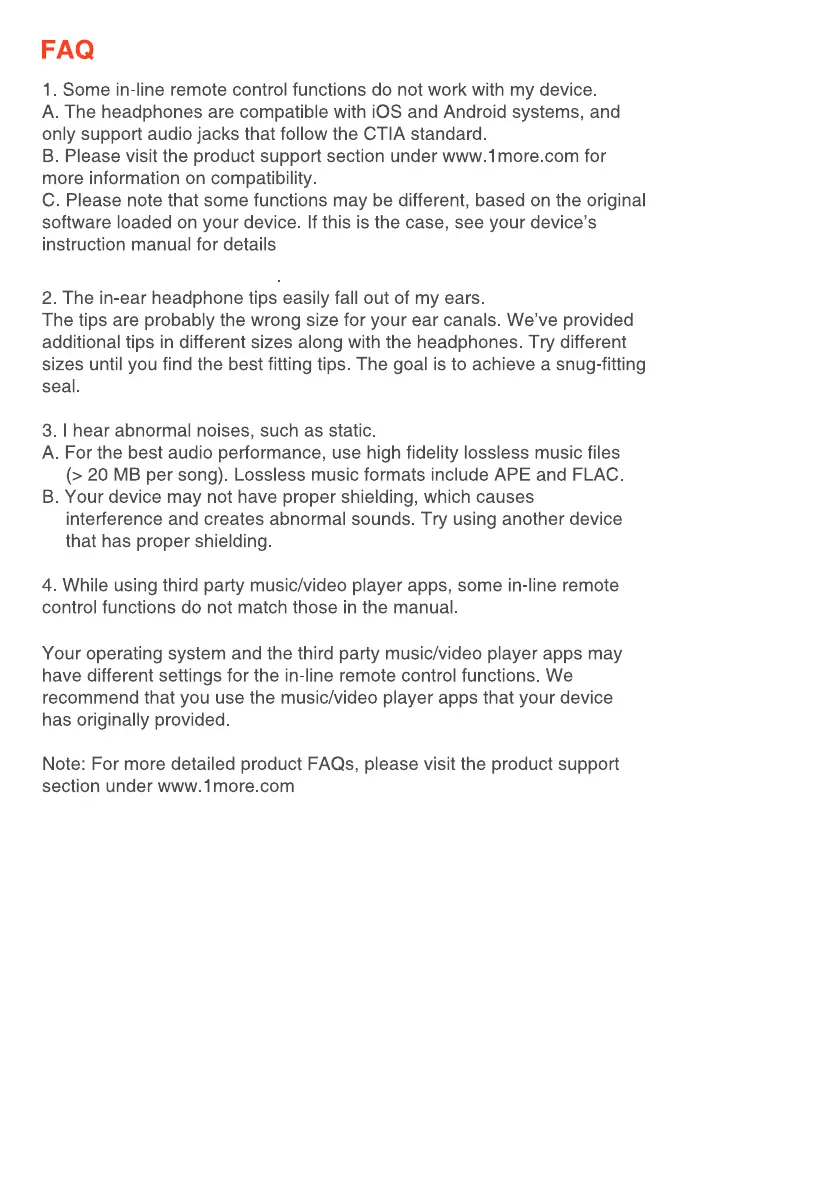 FAQ

1. Some in-line remote control functions do not work with my device.
A. The headphones are compatible with iOS and Android systems, and only support audio jacks that follow the CTIA standard.
B. Please visit the product support section under www.1more.com for more information on compatibility.
C. Please note that some functions may be different, based on the original software loaded on your device. If this is the case, see your device's instruction manual for details

.

2. The in-ear headphone tips easily fall out of my ears.
The tips are probably the wrong size for your ear canals. We've provided additional tips in different sizes along with the headphones. Try different sizes until you find the best fitting tips. The goal is to achieve a snug-fitting seal.

3. I hear abnormal noises, such as static.
A. For the best audio performance, use high fidelity lossless music files (> 20 MB per song). Lossless music formats include APE and FLAC.
B. Your device may not have proper shielding, which causes interference and creates abnormal sounds. Try using another device that has proper shielding.

4. While using third party music/video player apps, some in-line remote control functions do not match those in the manual.

Your operating system and the third party music/video player apps may have different settings for the in-line remote control functions. We recommend that you use the music/video player apps that your device has originally provided.

Note: For more detailed product FAQs, please visit the product support section under www.1more.com